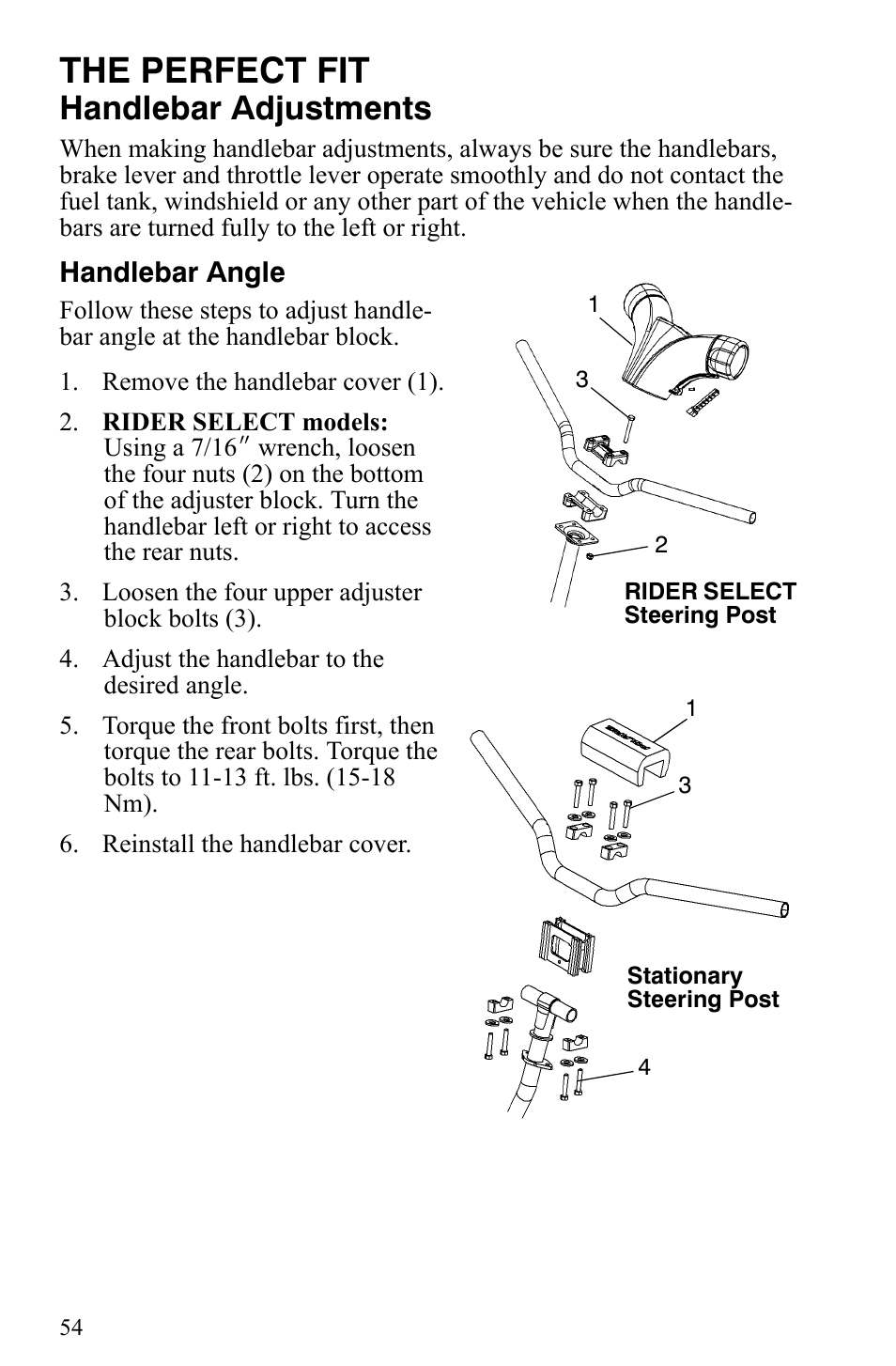 THE PERFECT FIT
Handlebar Adjustments

When making handlebar adjustments, always be sure the handlebars, brake lever and throttle lever operate smoothly and do not contact the fuel tank, windshield or any other part of the vehicle when the handlebars are turned fully to the left or right.

Handlebar Angle

Follow these steps to adjust handlebar angle at the handlebar block.

1. Remove the handlebar cover (1).

2. RIDER SELECT models: Using a 7/16″ wrench, loosen the four nuts (2) on the bottom of the adjuster block. Turn the handlebar left or right to access the rear nuts.

3. Loosen the four upper adjuster block bolts (3).

4. Adjust the handlebar to the desired angle.

5. Torque the front bolts first, then torque the rear bolts. Torque the bolts to 11-13 ft. lbs. (15-18 Nm).

6. Reinstall the handlebar cover.

1
3
2
RIDER SELECT
Steering Post

1
3
Stationary
Steering Post
4

54